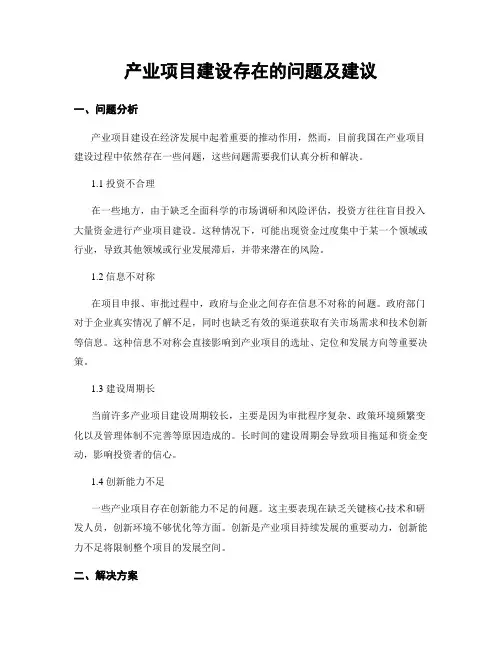 产业项目建设存在的问题及建议

一、问题分析

产业项目建设在经济发展中起着重要的推动作用，然而，目前我国在产业项目建设过程中依然存在一些问题，这些问题需要我们认真分析和解决。

1.1 投资不合理

在一些地方，由于缺乏全面科学的市场调研和风险评估，投资方往往盲目投入大量资金进行产业项目建设。这种情况下，可能出现资金过度集中于某一个领域或行业，导致其他领域或行业发展滞后，并带来潜在的风险。

1.2 信息不对称

在项目申报、审批过程中，政府与企业之间存在信息不对称的问题。政府部门对于企业真实情况了解不足，同时也缺乏有效的渠道获取有关市场需求和技术创新等信息。这种信息不对称会直接影响到产业项目的选址、定位和发展方向等重要决策。

1.3 建设周期长

当前许多产业项目建设周期较长，主要是因为审批程序复杂、政策环境频繁变化以及管理体制不完善等原因造成的。长时间的建设周期会导致项目拖延和资金变动，影响投资者的信心。

1.4 创新能力不足

一些产业项目存在创新能力不足的问题。这主要表现在缺乏关键核心技术和研发人员，创新环境不够优化等方面。创新是产业项目持续发展的重要动力，创新能力不足将限制整个项目的发展空间。

二、解决方案